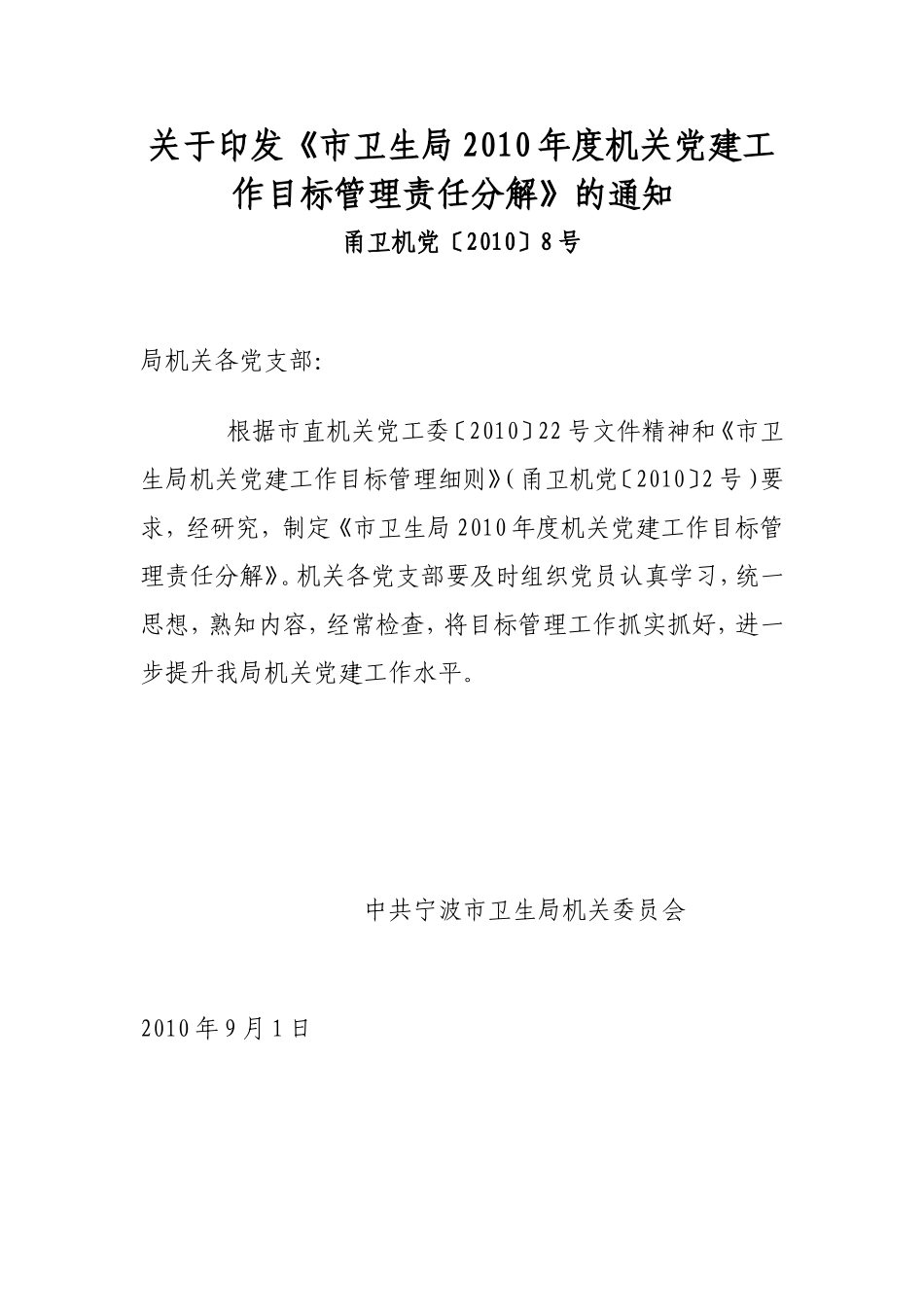 关于印发《市卫生局2010年度机关党建工作目标管理责任分解》的通知

甬卫机党〔2010〕8号

局机关各党支部:

根据市直机关党工委〔2010〕22号文件精神和《市卫生局机关党建工作目标管理细则》(甬卫机党〔2010〕2号)要求，经研究，制定《市卫生局2010年度机关党建工作目标管理责任分解》。机关各党支部要及时组织党员认真学习，统一思想，熟知内容，经常检查，将目标管理工作抓实抓好，进一步提升我局机关党建工作水平。

中共宁波市卫生局机关委员会

2010年9月1日